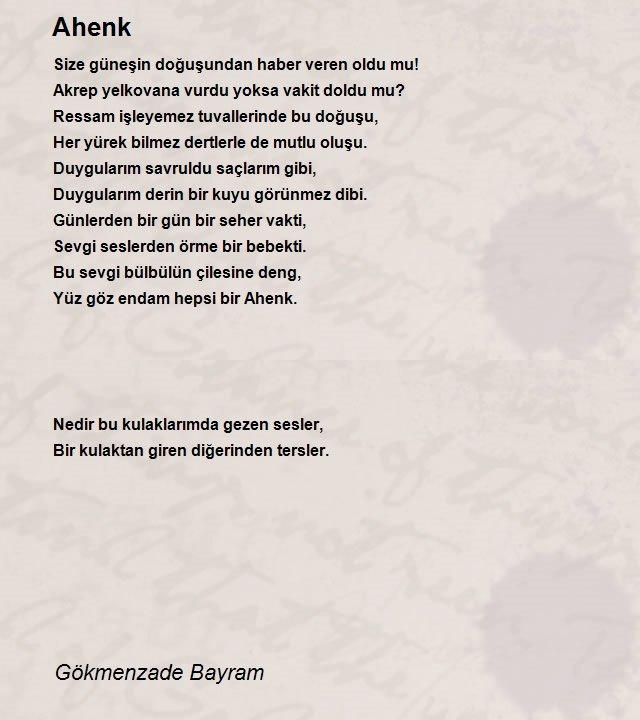 Ahenk

Size güneşin doğuşundan haber veren oldu mu!
Akrep yelkovana vurdu yoksa vakit doldu mu?
Ressam işleyemez tuvallerinde bu doğuşu,
Her yürek bilmez dertlerle de mutlu oluşu.
Duygularım savruldu saçlarım gibi,
Duygularım derin bir kuyu görünmez dibi.
Günlerden bir gün bir seher vakti,
Sevgi seslerden örme bir bebekti.
Bu sevgi bülbülün çilesine deng,
Yüz göz endam hepsi bir Ahenk.

Nedir bu kulaklarımda gezen sesler,
Bir kulaktan giren diğerinden tersler.

Gökmenzade Bayram